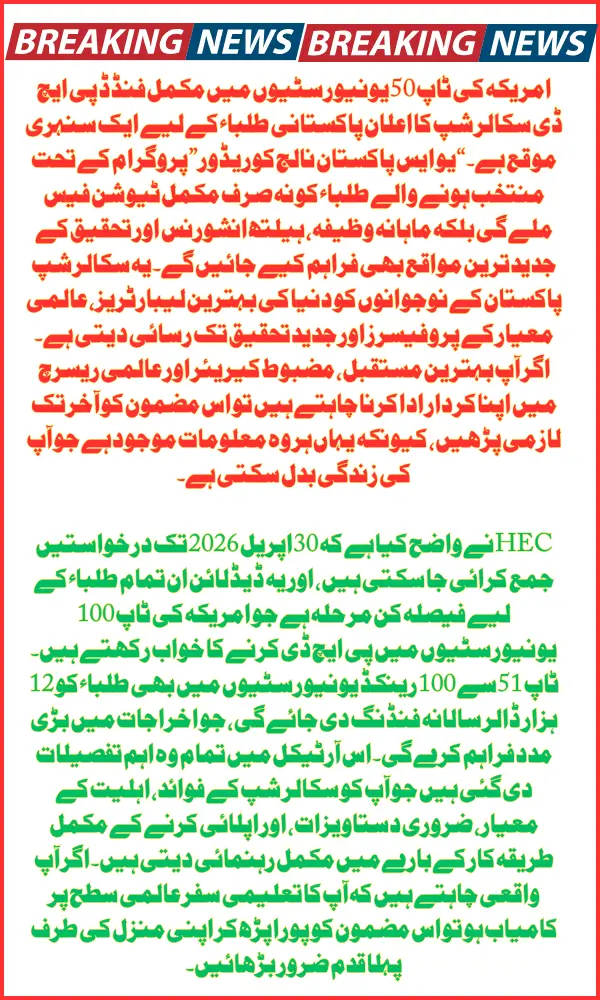 BREAKING NEWS BREAKING NEWS

امریکہ کی ٹاپ 50 یونیورسٹیوں میں مکمل فنڈڈ پی ایچ ڈی سکالرشپ کا اعلان پاکستانی طلباء کے لیے ایک سنہری موقع ہے۔ "یو ایس پاکستان نالج کوریڈور" پروگرام کے تحت منتخب ہونے والے طلباء کو نہ صرف مکمل ٹیوشن فیس ملے گی بلکہ ماہانہ وظیفہ، ہیلتھ انشورنس اور تحقیق کے جدید ترین مواقع بھی فراہم کیے جائیں گے۔ یہ سکالرشپ پاکستان کے نوجوانوں کو دنیا کی بہترین لیبارٹریز، عالمی معیار کے پروفیسرز اور جدید تحقیق تک رسائی دیتی ہے۔ اگر آپ بہترین مستقبل، مضبوط کیریئر اور عالمی ریسرچ میں اپنا کردار ادا کرنا چاہتے ہیں تو اس مضمون کو آخر تک لازمی پڑھیں، کیونکہ یہاں ہر وہ معلومات موجود ہے جو آپ کی زندگی بدل سکتی ہے۔

HEC نے واضح کیا ہے کہ 30 اپریل 2026 تک درخواستیں جمع کرائی جا سکتی ہیں، اور یہ ڈیڈ لائن ان تمام طلباء کے لیے فیصلہ کن مرحلہ ہے جو امریکہ کی ٹاپ 100 یونیورسٹیوں میں پی ایچ ڈی کرنے کا خواب رکھتے ہیں۔ ٹاپ 51 سے 100 رینکڈ یونیورسٹیوں میں بھی طلباء کو 12 ہزار ڈالر سالانہ فنڈنگ دی جائے گی، جو اخراجات میں بڑی مدد فراہم کرے گی۔ اس آرٹیکل میں تمام وہ اہم تفصیلات دی گئی ہیں جو آپ کو سکالرشپ کے فوائد، اہلیت کے معیار، ضروری دستاویزات، اور اپلائی کرنے کے مکمل طریقہ کار کے بارے میں مکمل رہنمائی دیتی ہیں۔ اگر آپ واقعی چاہتے ہیں کہ آپ کا تعلیمی سفر عالمی سطح پر کامیاب ہو تو اس مضمون کو پورا پڑھ کر اپنی منزل کی طرف پہلا قدم ضرور بڑھائیں۔